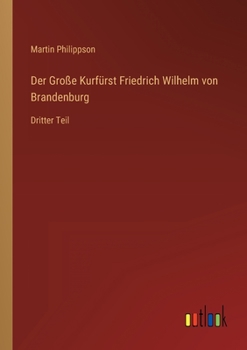 Martin Philippson

Der Große Kurfürst Friedrich Wilhelm von Brandenburg

Dritter Teil

outlook